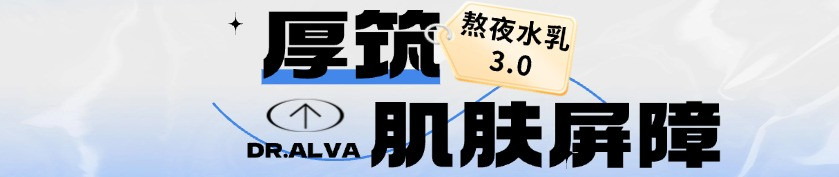 厚筑
熬夜水乳
3.0
DR.ALVA
肌肤屏障